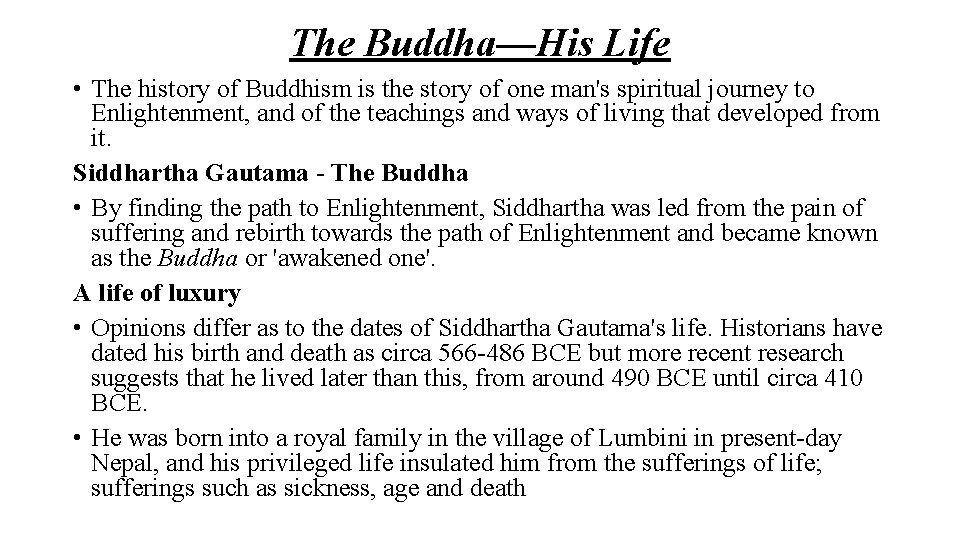 The Buddha—His Life

• The history of Buddhism is the story of one man's spiritual journey to Enlightenment, and of the teachings and ways of living that developed from it.

Siddhartha Gautama - The Buddha

• By finding the path to Enlightenment, Siddhartha was led from the pain of suffering and rebirth towards the path of Enlightenment and became known as the Buddha or 'awakened one'.

A life of luxury

• Opinions differ as to the dates of Siddhartha Gautama's life. Historians have dated his birth and death as circa 566-486 BCE but more recent research suggests that he lived later than this, from around 490 BCE until circa 410 BCE.

• He was born into a royal family in the village of Lumbini in present-day Nepal, and his privileged life insulated him from the sufferings of life; sufferings such as sickness, age and death